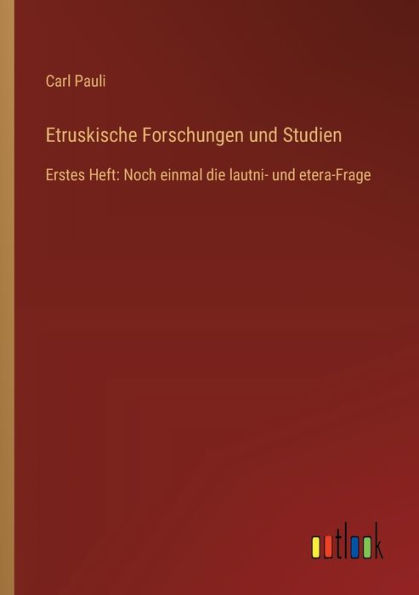 Carl Pauli

Etruskische Forschungen und Studien

Erstes Heft: Noch einmal die lautni- und etera-Frage

outlook